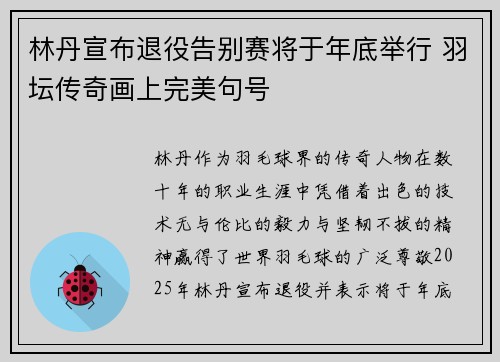 林丹宣布退役告别赛将于年底举行 羽坛传奇画上完美句号

林丹作为羽毛球界的传奇人物在数十年的职业生涯中凭借着出色的技术无与伦比的毅力与坚韧不拔的精神赢得了世界羽毛球的广泛尊敬2025年林丹宣布退役并表示将于年底